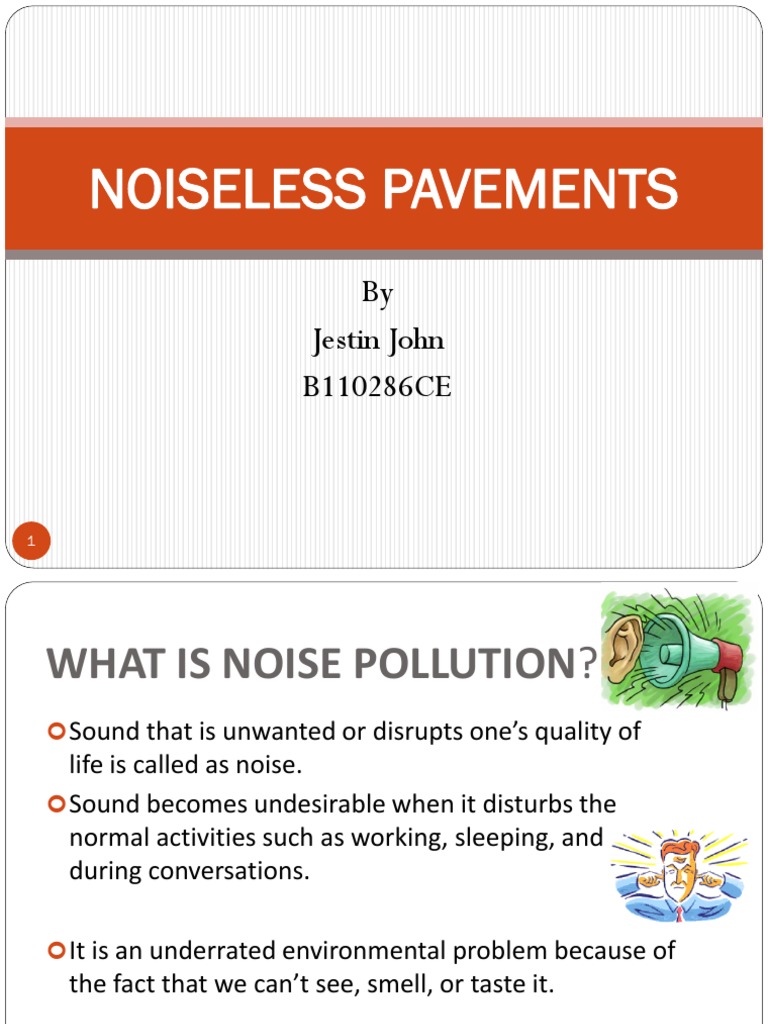 NOISELESS PAVEMENTS

By
Jestin John
B110286CE

1

WHAT IS NOISE POLLUTION?

Sound that is unwanted or disrupts one's quality of life is called as noise.

Sound becomes undesirable when it disturbs the normal activities such as working, sleeping, and during conversations.

It is an underrated environmental problem because of the fact that we can't see, smell, or taste it.